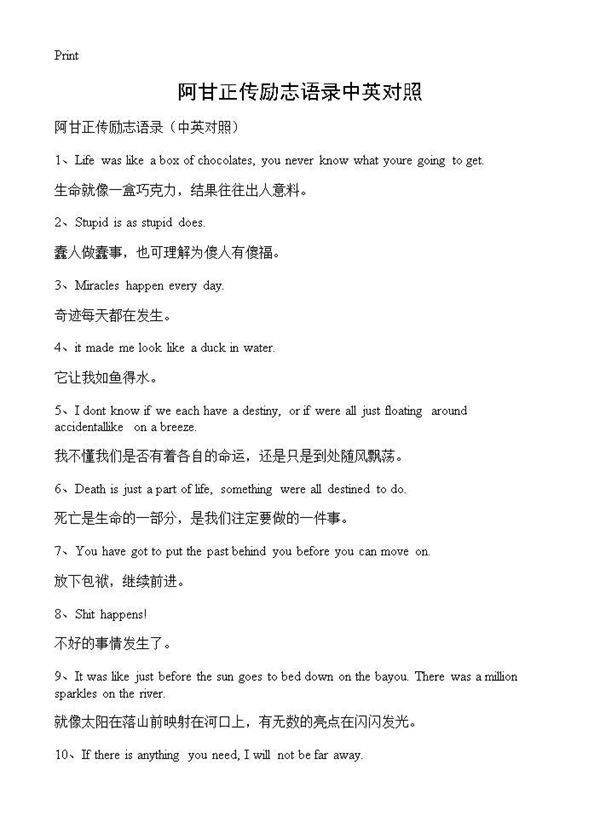 Print

阿甘正传励志语录中英对照

阿甘正传励志语录（中英对照）

1、Life was like a box of chocolates, you never know what youre going to get.

生命就像一盒巧克力，结果往往出人意料。

2、Stupid is as stupid does.

蠢人做蠢事，也可理解为傻人有傻福。

3、Miracles happen every day.

奇迹每天都在发生。

4、it made me look like a duck in water.

它让我如鱼得水。

5、I dont know if we each have a destiny, or if were all just floating around accidentallike on a breeze.

我不懂我们是否有着各自的命运，还是只是到处随风飘荡。

6、Death is just a part of life, something were all destined to do.

死亡是生命的一部分，是我们注定要做的一件事。

7、You have got to put the past behind you before you can move on.

放下包袱，继续前进。

8、Shit happens!

不好的事情发生了。

9、It was like just before the sun goes to bed down on the bayou. There was a million sparkles on the river.

就像太阳在落山前映射在河口上，有无数的亮点在闪闪发光。

10、If there is anything you need, I will not be far away.